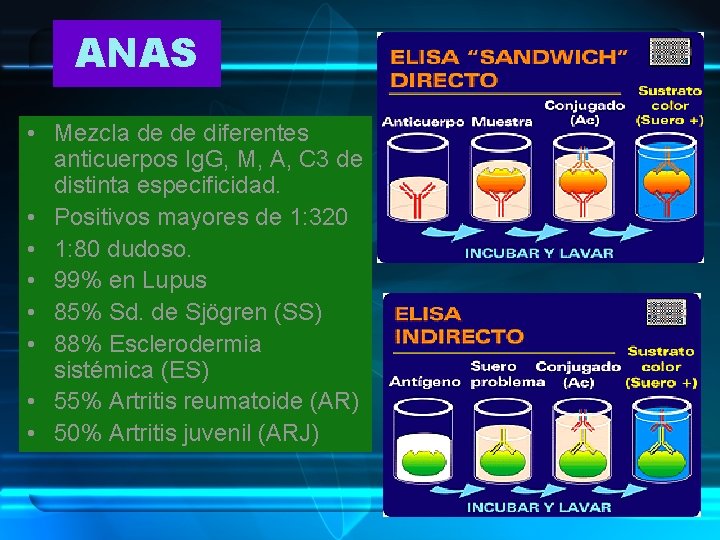 ANAS

• Mezcla de de diferentes anticuerpos IgG, M, A, C3 de distinta especificidad.
• Positivos mayores de 1:320
• 1:80 dudoso.
• 99% en Lupus
• 85% Sd. de Sjögren (SS)
• 88% Esclerodermia sistémica (ES)
• 55% Artritis reumatoide (AR)
• 50% Artritis juvenil (ARJ)

ELISA "SANDWICH" DIRECTO

Anticuerpo Muestra Conjugado (Ac) Sustrato color (Suero +)

INCUBAR Y LAVAR

ELISA INDIRECTO

Antígeno Suero problema Conjugado (Ac) Sustrato color (Suero +)

INCUBAR Y LAVAR